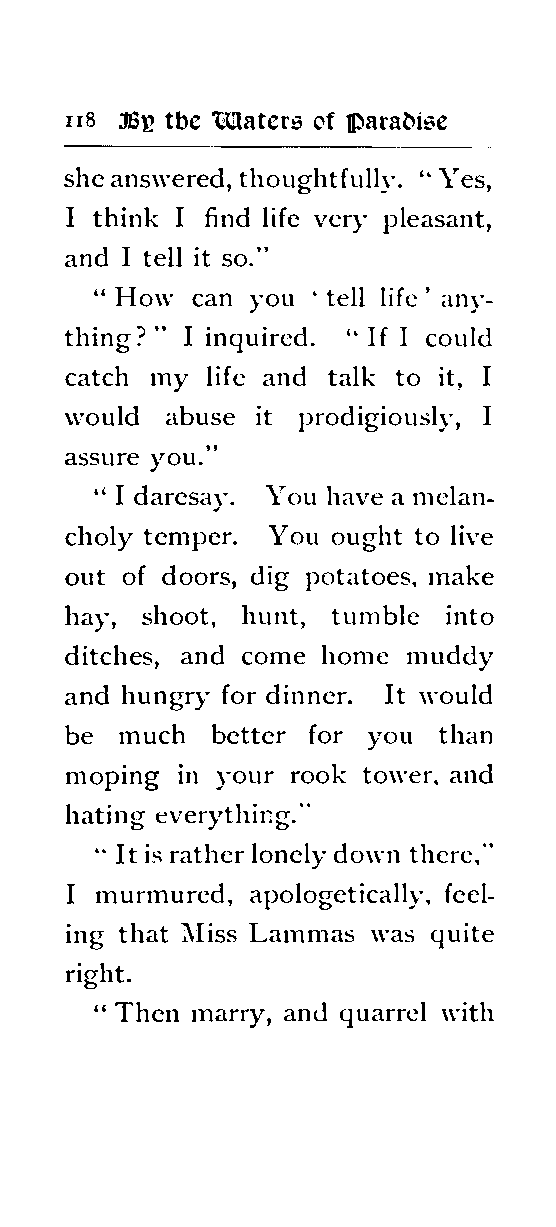 118 By the Waters of Paradise

she answered, thoughtfully. "Yes, I think I find life very pleasant, and I tell it so."

"How can you 'tell life' anything?" I inquired. "If I could catch my life and talk to it, I would abuse it prodigiously, I assure you."

"I daresay. You have a melancholy temper. You ought to live out of doors, dig potatoes, make hay, shoot, hunt, tumble into ditches, and come home muddy and hungry for dinner. It would be much better for you than moping in your rook tower, and hating everything."

"It is rather lonely down there," I murmured, apologetically, feeling that Miss Lammas was quite right.

"Then marry, and quarrel with